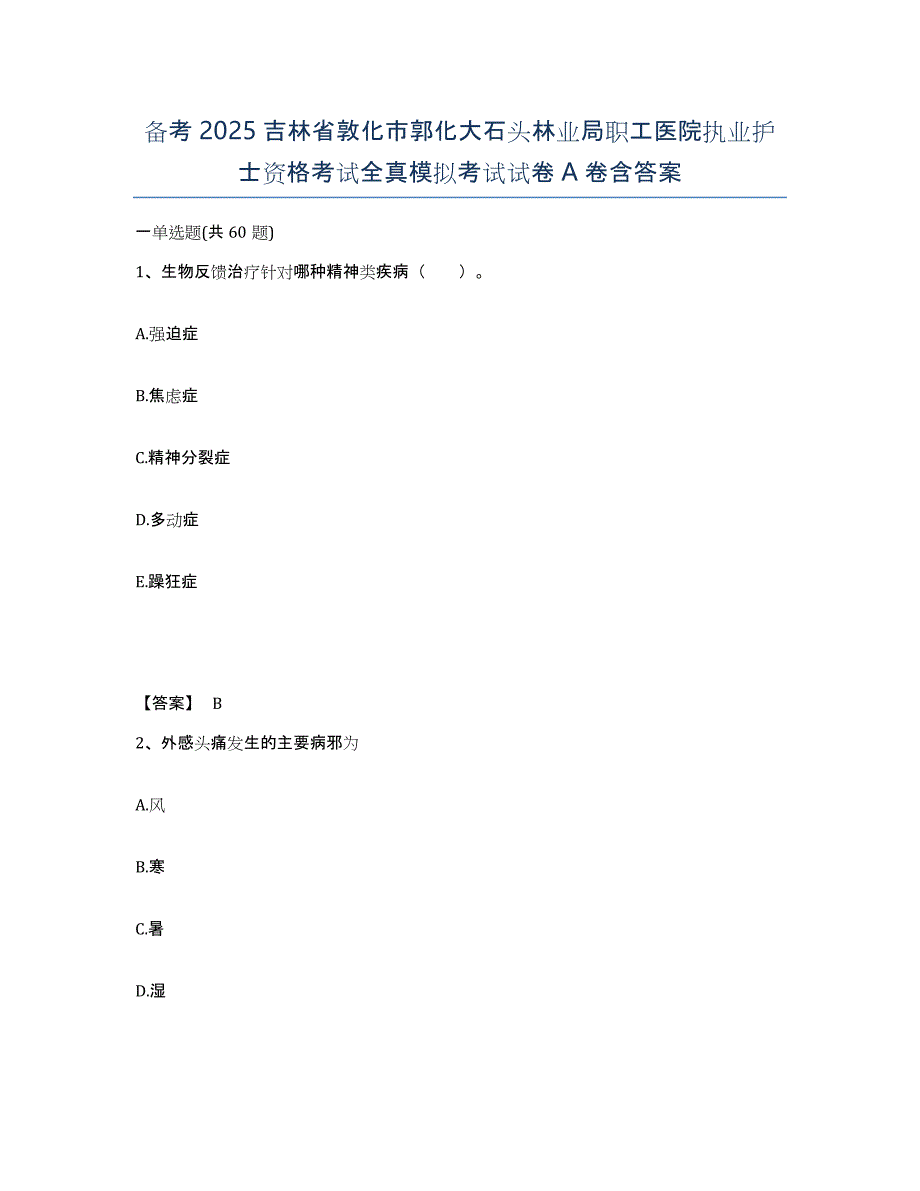 备考 2025 吉林省敦化市郭化大石头林业局职工医院执业护士资格考试全真模拟考试试卷 A 卷含答案

一单选题(共 60 题)

1、生物反馈治疗针对哪种精神类疾病（　　）。

A.强迫症

B.焦虑症

C.精神分裂症

D.多动症

E.躁狂症

【答案】 B

2、外感头痛发生的主要病邪为

A.风

B.寒

C.暑

D.湿